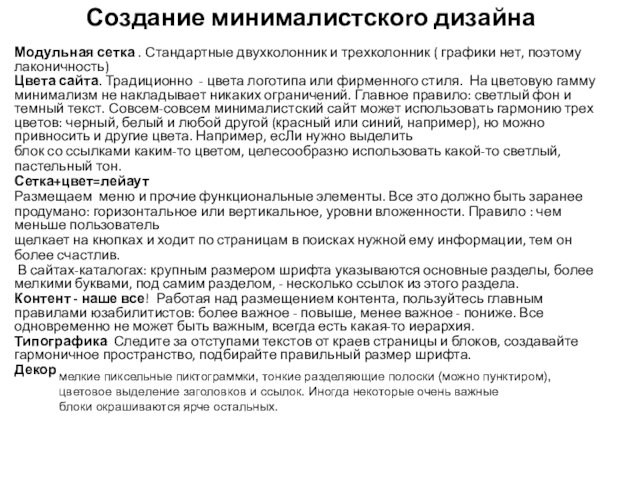 Создание минималистского дизайна

Модульная сетка . Стандартные двухколонник и трехколонник ( графики нет, поэтому лаконичность)
Цвета сайта. Традиционно - цвета логотипа или фирменного стиля. На цветовую гамму минимализм не накладывает никаких ограничений. Главное правило: светлый фон и темный текст. Совсем-совсем минималистский сайт может использовать гармонию трех цветов: черный, белый и любой другой (красный или синий, например), но можно привносить и другие цвета. Например, есЛи нужно выделить
блок со ссылками каким-то цветом, целесообразно использовать какой-то светлый, пастельный тон.
Сетка+цвет=лейаут
Размещаем меню и прочие функциональные элементы. Все это должно быть заранее продумано: горизонтальное или вертикальное, уровни вложенности. Правило : чем меньше пользователь
щелкает на кнопках и ходит по страницам в поисках нужной ему информации, тем он более счастлив.
В сайтах-каталогах: крупным размером шрифта указываются основные разделы, более мелкими буквами, под самим разделом, - несколько ссылок из этого раздела.
Контент - наше все! Работая над размещением контента, пользуйтесь главным правилами юзабилитистов: более важное - повыше, менее важное - пониже. Все одновременно не может быть важным, всегда есть какая-то иерархия.
Типографика Следите за отступами текстов от краев страницы и блоков, создавайте гармоничное пространство, подбирайте правильный размер шрифта.
Декор мелкие пиксельные пиктограммки, тонкие разделяющие полоски (можно пунктиром), цветовое выделение заголовков и ссылок. Иногда некоторые очень важные блоки окрашиваются ярче остальных.